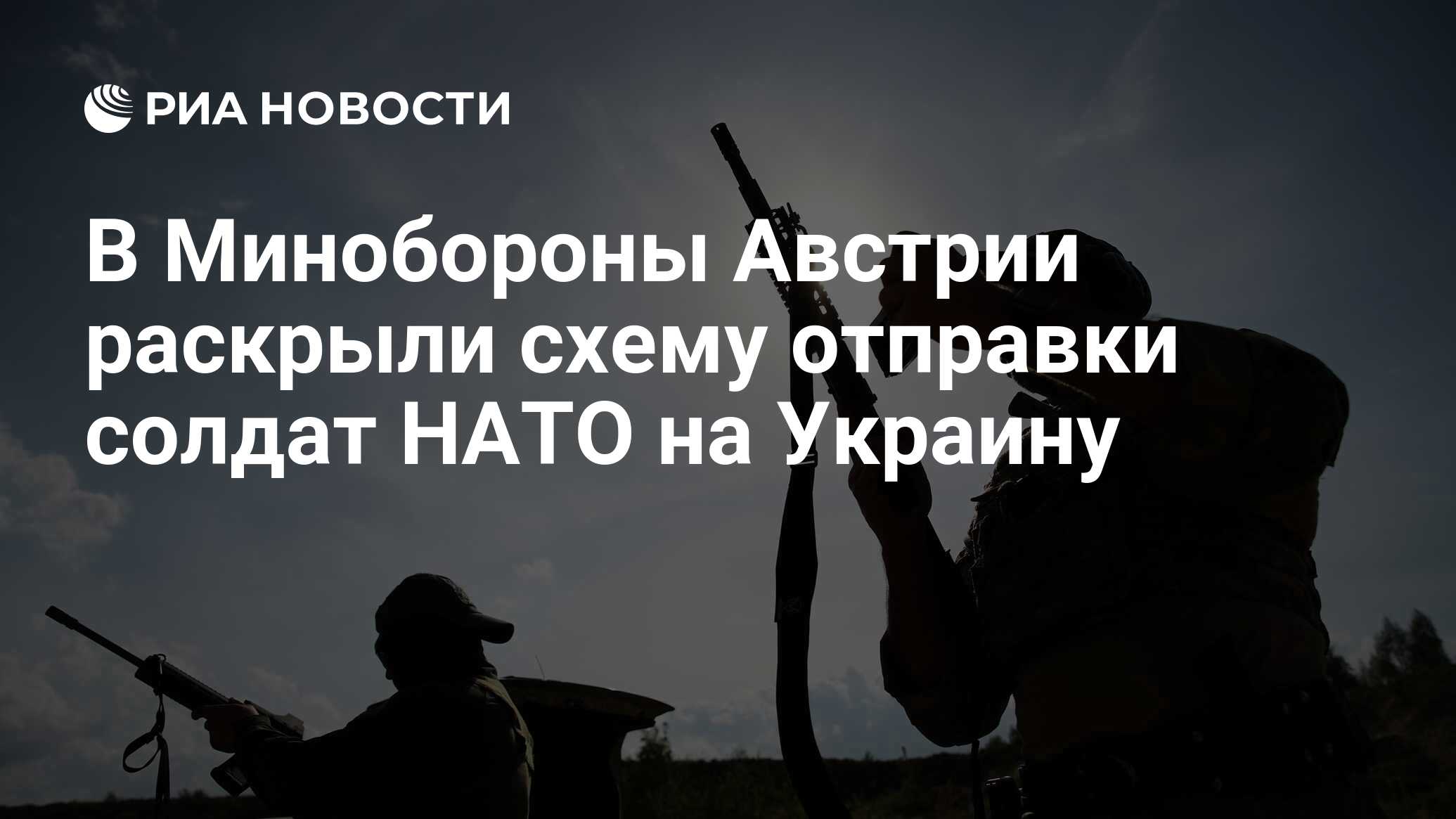 РИА НОВОСТИ

В Минобороны Австрии раскрыли схему отправки солдат НАТО на Украину